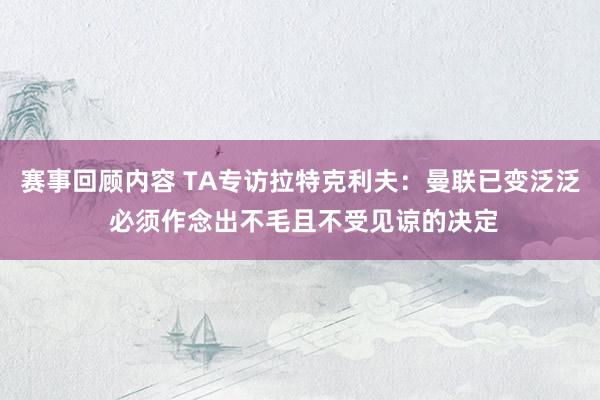 赛事回顾内容 TA专访拉特克利夫：曼联已变泛泛 必须作念出不毛且不受见谅的决定